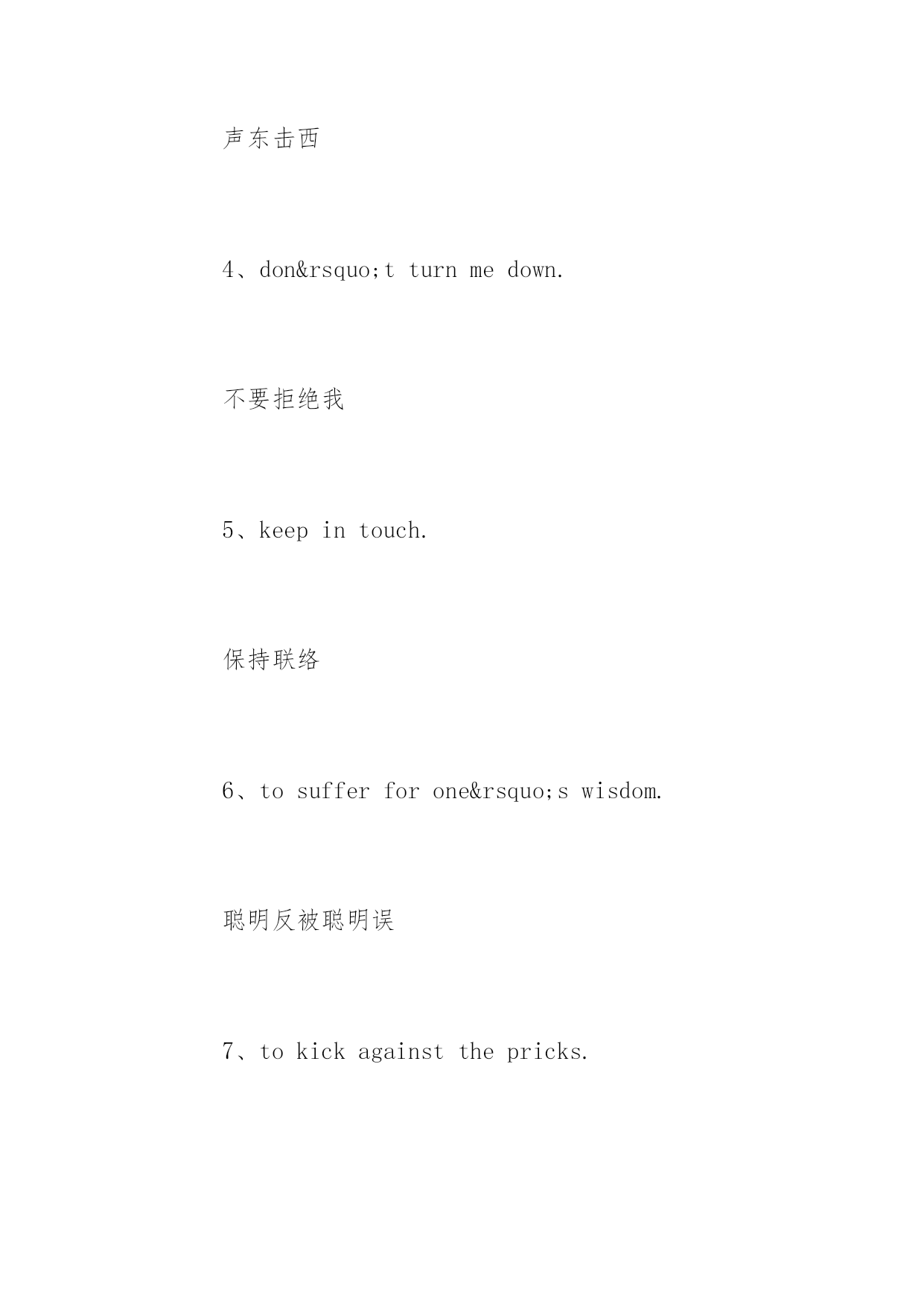 声东击西

4、don&rsquo;t turn me down.

不要拒绝我

5、keep in touch.

保持联络

6、to suffer for one&rsquo;s wisdom.

聪明反被聪明误

7、to kick against the pricks.